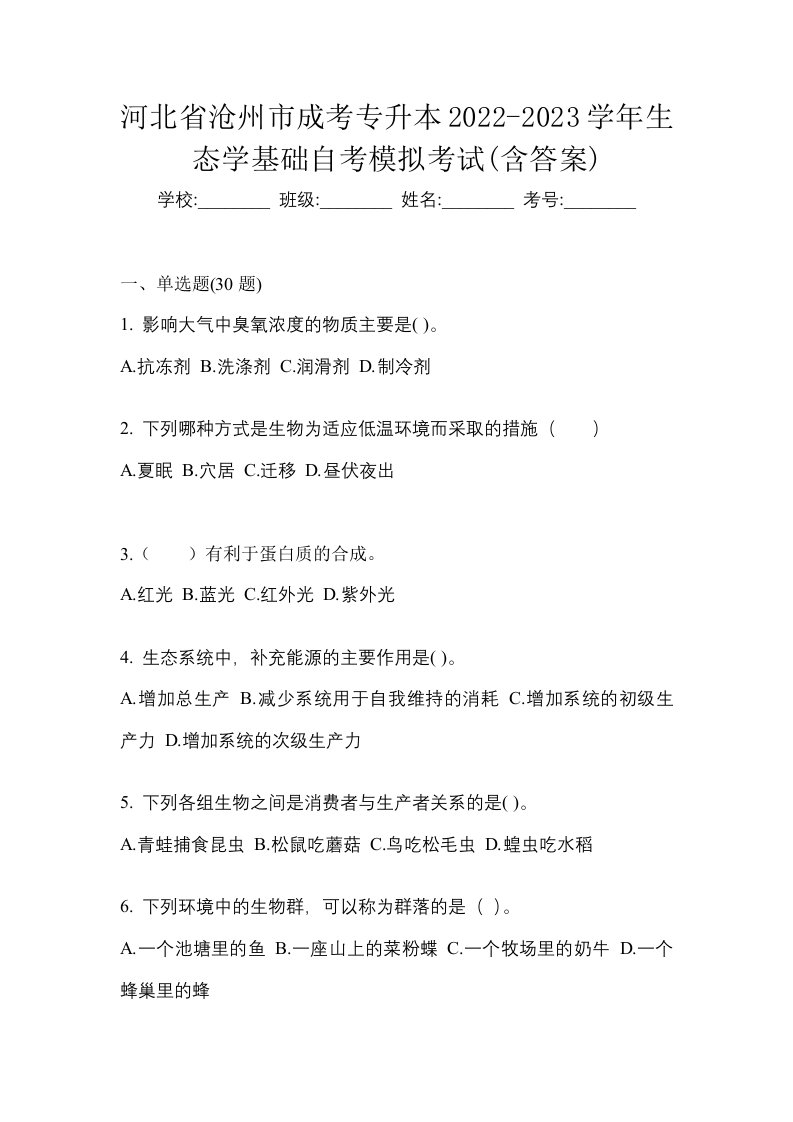 河北省沧州市成考专升本2022-2023学年生态学基础自考模拟考试(含答案)

学校:________ 班级:________ 姓名:________ 考号:________

一、单选题(30 题)

1. 影响大气中臭氧浓度的物质主要是( )。

A.抗冻剂 B.洗涤剂 C.润滑剂 D.制冷剂

2. 下列哪种方式是生物为适应低温环境而采取的措施（ ）

A.夏眠 B.穴居 C.迁移 D.昼伏夜出

3.（ ）有利于蛋白质的合成。

A.红光 B.蓝光 C.红外光 D.紫外光

4. 生态系统中，补充能源的主要作用是( )。

A.增加总生产 B.减少系统用于自我维持的消耗 C.增加系统的初级生产力 D.增加系统的次级生产力

5. 下列各组生物之间是消费者与生产者关系的是( )。

A.青蛙捕食昆虫 B.松鼠吃蘑菇 C.鸟吃松毛虫 D.蝗虫吃水稻

6. 下列环境中的生物群，可以称为群落的是（ ）。

A.一个池塘里的鱼 B.一座山上的菜粉蝶 C.一个牧场里的奶牛 D.一个蜂巢里的蜂